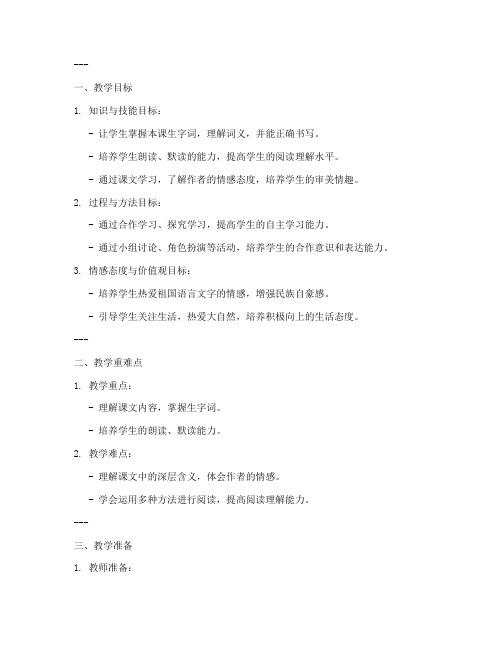 ---

一、教学目标

1. 知识与技能目标：

- 让学生掌握本课生字词，理解词义，并能正确书写。

- 培养学生朗读、默读的能力，提高学生的阅读理解水平。

- 通过课文学习，了解作者的情感态度，培养学生的审美情趣。

2. 过程与方法目标：

- 通过合作学习、探究学习，提高学生的自主学习能力。

- 通过小组讨论、角色扮演等活动，培养学生的合作意识和表达能力。

3. 情感态度与价值观目标：

- 培养学生热爱祖国语言文字的情感，增强民族自豪感。

- 引导学生关注生活，热爱大自然，培养积极向上的生活态度。

---

二、教学重难点

1. 教学重点：

- 理解课文内容，掌握生字词。

- 培养学生的朗读、默读能力。

2. 教学难点：

- 理解课文中的深层含义，体会作者的情感。

- 学会运用多种方法进行阅读，提高阅读理解能力。

---

三、教学准备

1. 教师准备：